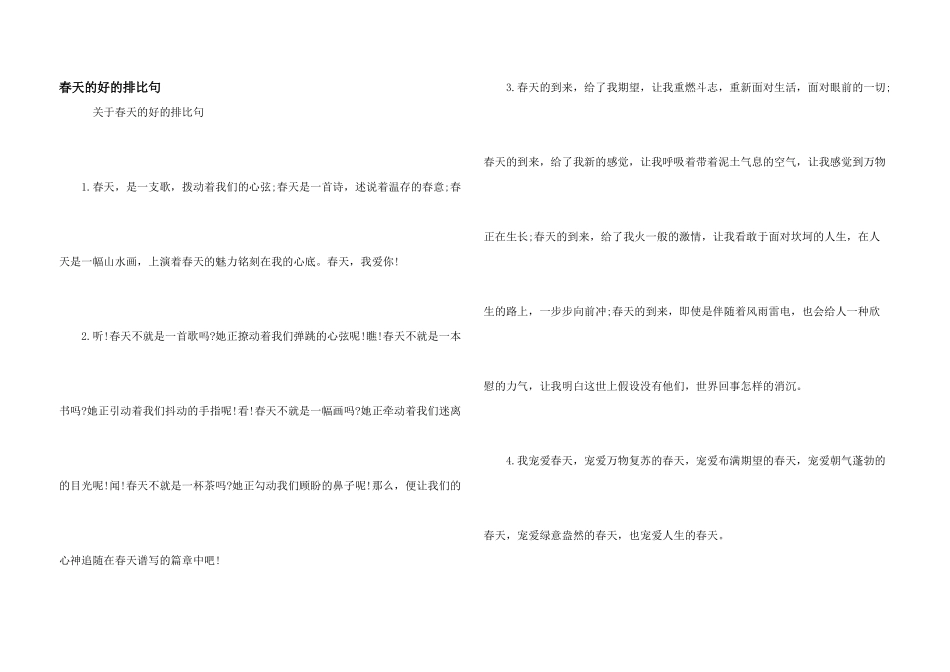 春天的好的排比句

关于春天的好的排比句

1.春天，是一支歌，拨动着我们的心弦;春天是一首诗，述说着温存的春意;春天是一幅山水画，上演着春天的魅力铭刻在我的心底。春天，我爱你!

2.听!春天不就是一首歌吗?她正撩动着我们弹跳的心弦呢!瞧!春天不就是一本书吗?她正引动着我们抖动的手指呢!看!春天不就是一幅画吗?她正牵动着我们迷离的目光呢!闻!春天不就是一杯茶吗?她正勾动我们顾盼的鼻子呢!那么，便让我们的心神追随在春天谱写的篇章中吧!

3.春天的到来，给了我期望，让我重燃斗志，重新面对生活，面对眼前的一切;春天的到来，给了我新的感觉，让我呼吸着带着泥土气息的空气，让我感觉到万物正在生长;春天的到来，给了我火一般的激情，让我看敢于面对坎坷的人生，在人生的路上，一步步向前冲;春天的到来，即使是伴随着风雨雷电，也会给人一种欣慰的力气，让我明白这世上假设没有他们，世界回事怎样的消沉。

4.我宠爱春天，宠爱万物复苏的春天，宠爱布满期望的春天，宠爱朝气蓬勃的春天，宠爱绿意盎然的春天，也宠爱人生的春天。